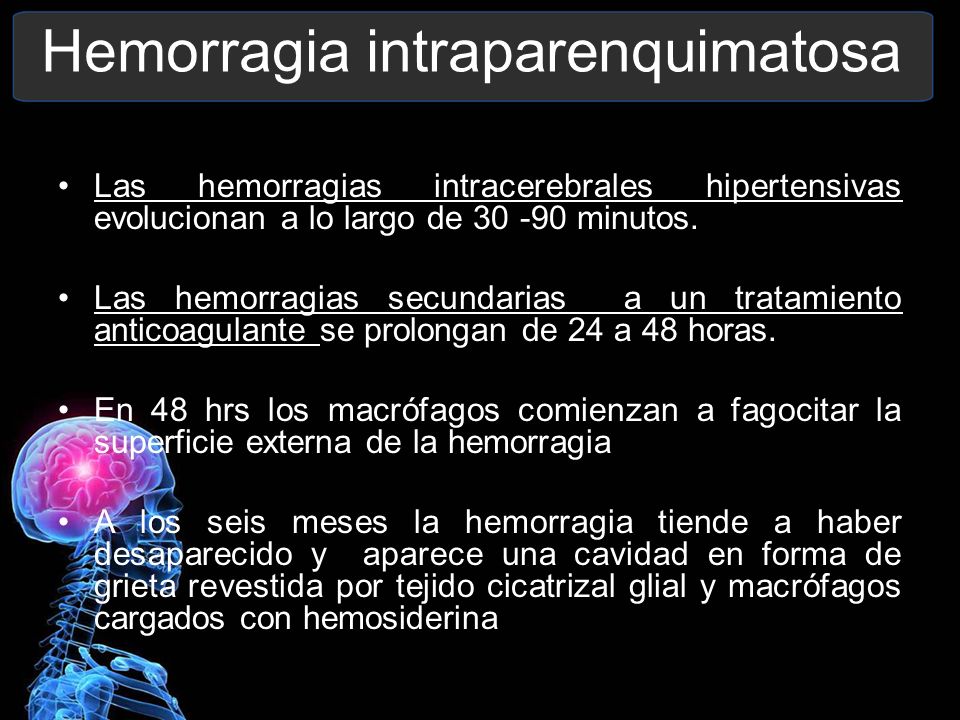 Hemorragia intraparenquimatosa

• Las hemorragias intracerebrales hipertensivas evolucionan a lo largo de 30 -90 minutos.

• Las hemorragias secundarias a un tratamiento anticoagulante se prolongan de 24 a 48 horas.

• En 48 hrs los macrófagos comienzan a fagocitar la superficie externa de la hemorragia

• A los seis meses la hemorragia tiende a haber desaparecido y aparece una cavidad en forma de grieta revestida por tejido cicatrizal glial y macrófagos cargados con hemosiderina